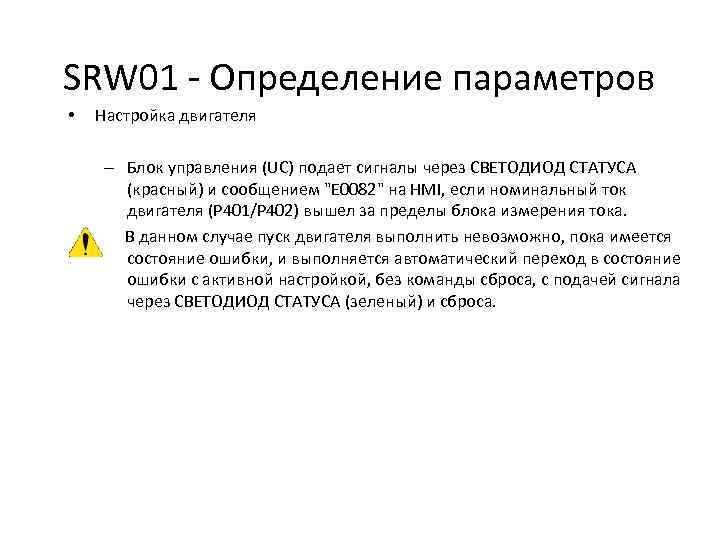 SRW01 - Определение параметров

• Настройка двигателя

– Блок управления (UC) подает сигналы через СВЕТОДИОД СТАТУСА (красный) и сообщением "E0082" на HMI, если номинальный ток двигателя (P401/P402) вышел за пределы блока измерения тока.

В данном случае пуск двигателя выполнить невозможно, пока имеется состояние ошибки, и выполняется автоматический переход в состояние ошибки с активной настройкой, без команды сброса, с подачей сигнала через СВЕТОДИОД СТАТУСА (зеленый) и сброса.